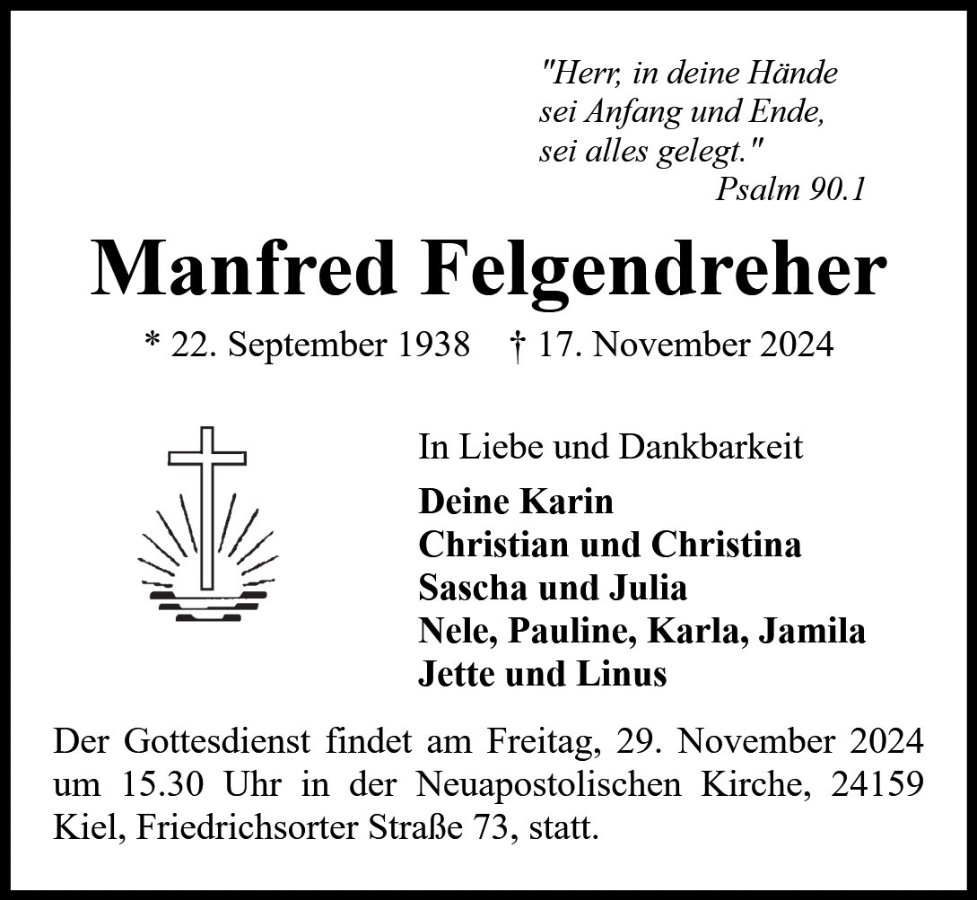 "Herr, in deine Hände
sei Anfang und Ende,
sei alles gelegt."
Psalm 90.1

Manfred Felgendreher

* 22. September 1938 † 17. November 2024

In Liebe und Dankbarkeit

Deine Karin
Christian und Christina
Sascha und Julia
Nele, Pauline, Karla, Jamila
Jette und Linus

Der Gottesdienst findet am Freitag, 29. November 2024 um 15.30 Uhr in der Neuapostolischen Kirche, 24159 Kiel, Friedrichsorter Straße 73, statt.